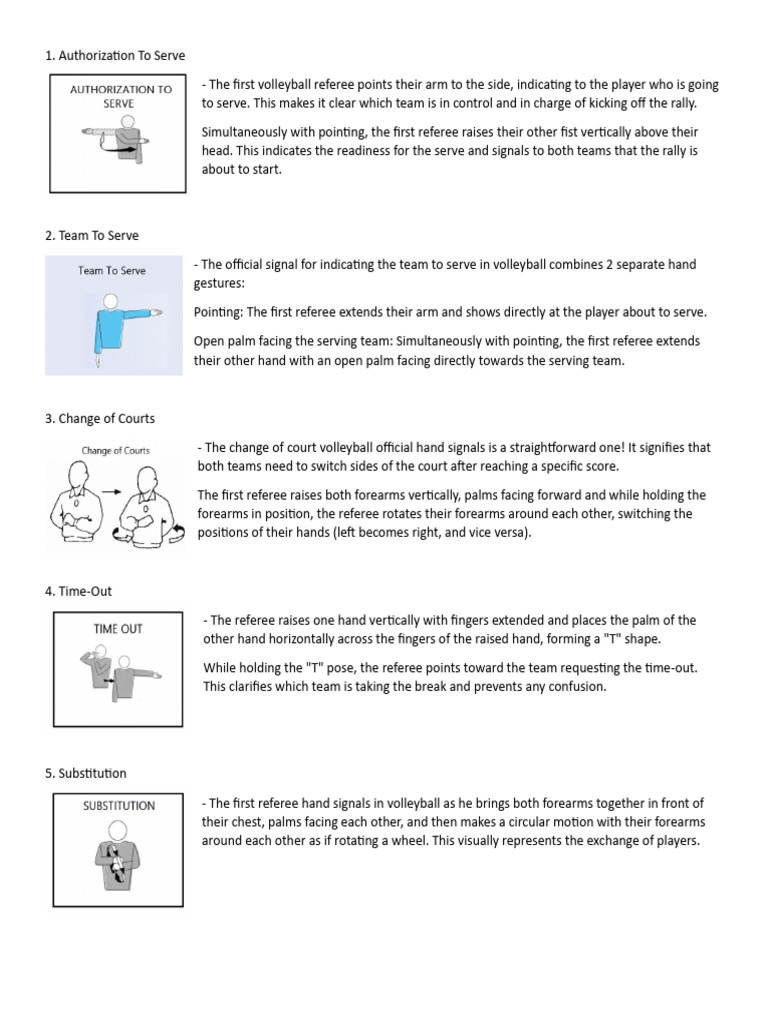 1. Authorization To Serve

AUTHORIZATION TO SERVE

- The first volleyball referee points their arm to the side, indicating to the player who is going to serve. This makes it clear which team is in control and in charge of kicking off the rally.

Simultaneously with pointing, the first referee raises their other fist vertically above their head. This indicates the readiness for the serve and signals to both teams that the rally is about to start.

2. Team To Serve

Team To Serve

- The official signal for indicating the team to serve in volleyball combines 2 separate hand gestures:

Pointing: The first referee extends their arm and shows directly at the player about to serve.

Open palm facing the serving team: Simultaneously with pointing, the first referee extends their other hand with an open palm facing directly towards the serving team.

3. Change of Courts

Change of Courts

- The change of court volleyball official hand signals is a straightforward one! It signifies that both teams need to switch sides of the court after reaching a specific score.

The first referee raises both forearms vertically, palms facing forward and while holding the forearms in position, the referee rotates their forearms around each other, switching the positions of their hands (left becomes right, and vice versa).

4. Time-Out

TIME OUT

- The referee raises one hand vertically with fingers extended and places the palm of the other hand horizontally across the fingers of the raised hand, forming a "T" shape.

While holding the "T" pose, the referee points toward the team requesting the time-out. This clarifies which team is taking the break and prevents any confusion.

5. Substitution

SUBSTITUTION

- The first referee hand signals in volleyball as he brings both forearms together in front of their chest, palms facing each other, and then makes a circular motion with their forearms around each other as if rotating a wheel. This visually represents the exchange of players.